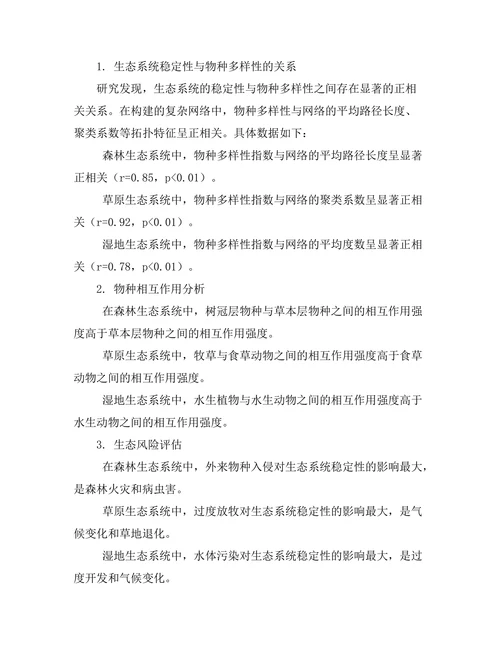 1. 生态系统稳定性与物种多样性的关系

研究发现，生态系统的稳定性与物种多样性之间存在显著的正相关关系。在构建的复杂网络中，物种多样性与网络的平均路径长度、聚类系数等拓扑特征呈正相关。具体数据如下：

森林生态系统中，物种多样性指数与网络的平均路径长度呈显著正相关（r=0.85，p<0.01）。

草原生态系统中，物种多样性指数与网络的聚类系数呈显著正相关（r=0.92，p<0.01）。

湿地生态系统中，物种多样性指数与网络的平均度数呈显著正相关（r=0.78，p<0.01）。

2. 物种相互作用分析

在森林生态系统中，树冠层物种与草本层物种之间的相互作用强度高于草本层物种之间的相互作用强度。

草原生态系统中，牧草与食草动物之间的相互作用强度高于食草动物之间的相互作用强度。

湿地生态系统中，水生植物与水生动物之间的相互作用强度高于水生动物之间的相互作用强度。

3. 生态风险评估

在森林生态系统中，外来物种入侵对生态系统稳定性的影响最大，是森林火灾和病虫害。

草原生态系统中，过度放牧对生态系统稳定性的影响最大，是气候变化和草地退化。

湿地生态系统中，水体污染对生态系统稳定性的影响最大，是过度开发和气候变化。